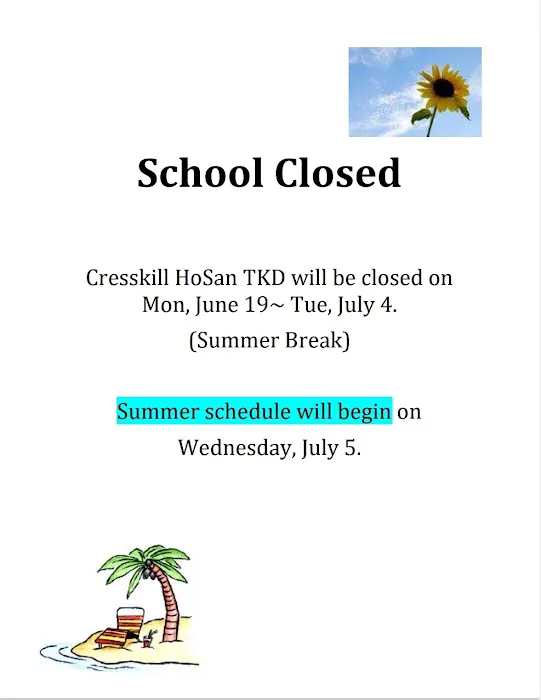 School Closed

Cresskill HoSan TKD will be closed on Mon, June 19~ Tue, July 4.

(Summer Break)

Summer schedule will begin on Wednesday, July 5.